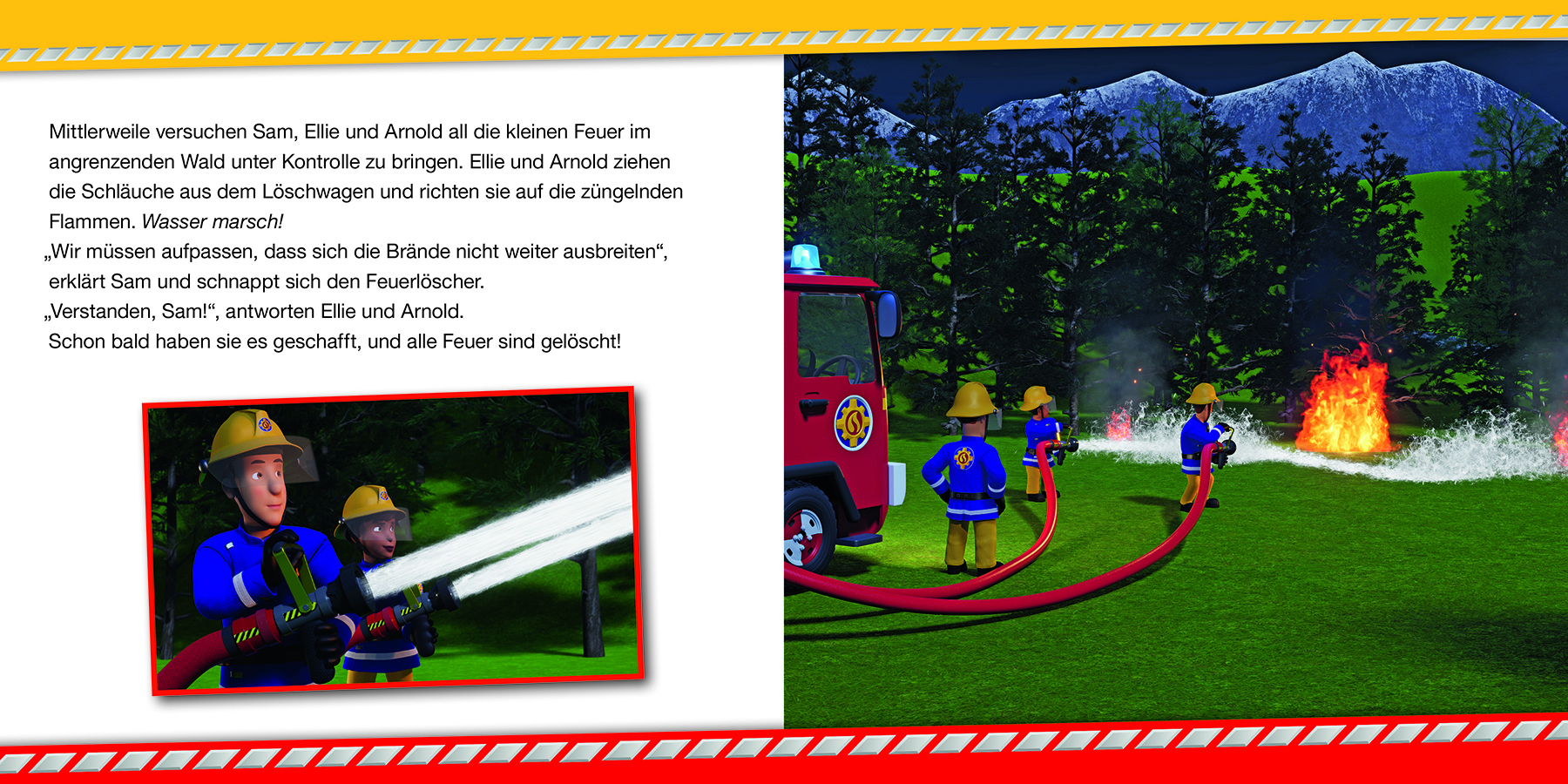 Mittlerweile versuchen Sam, Ellie und Arnold all die kleinen Feuer im angrenzenden Wald unter Kontrolle zu bringen. Ellie und Arnold ziehen die Schläuche aus dem Löschwagen und richten sie auf die züngelnden Flammen. Wasser marsch!

„Wir müssen aufpassen, dass sich die Brände nicht weiter ausbreiten“, erklärt Sam und schnappt sich den Feuerlöscher.

„Verstanden, Sam!“, antworten Ellie und Arnold.

Schon bald haben sie es geschafft, und alle Feuer sind gelöscht!